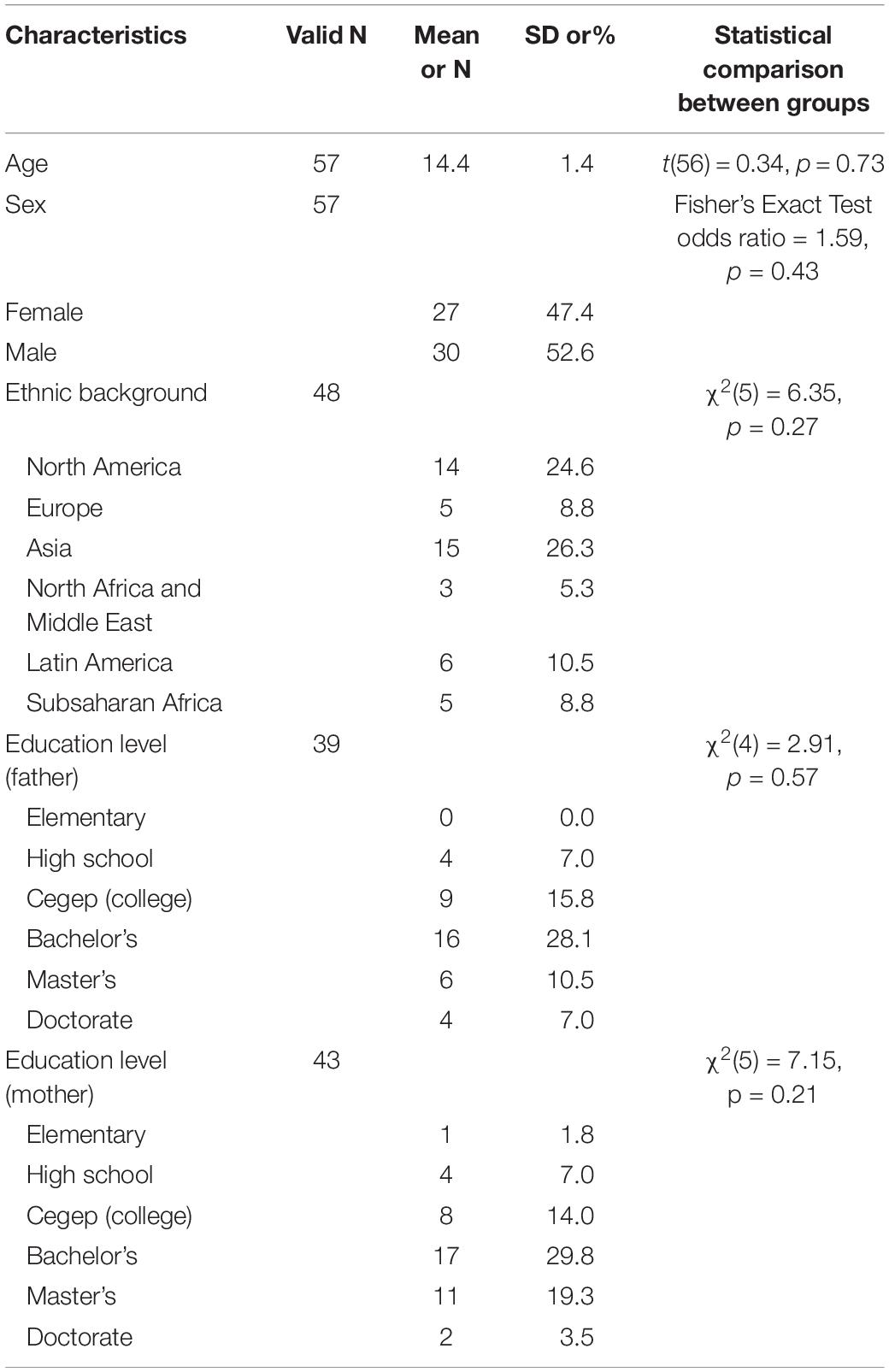 | Characteristics | Valid N | Mean or N | SD or% | Statistical comparison between groups |
|---|---|---|---|---|
| Age | 57 | 14.4 | 1.4 | $t(56) = 0.34$, $p = 0.73$ |
| Sex | 57 | | | Fisher's Exact Test odds ratio = 1.59, $p = 0.43$ |
| Female | | 27 | 47.4 | |
| Male | | 30 | 52.6 | |
| Ethnic background | 48 | | | $\chi^2(5) = 6.35$, $p = 0.27$ |
| North America | | 14 | 24.6 | |
| Europe | | 5 | 8.8 | |
| Asia | | 15 | 26.3 | |
| North Africa and Middle East | | 3 | 5.3 | |
| Latin America | | 6 | 10.5 | |
| Subsaharan Africa | | 5 | 8.8 | |
| Education level (father) | 39 | | | $\chi^2(4) = 2.91$, $p = 0.57$ |
| Elementary | | 0 | 0.0 | |
| High school | | 4 | 7.0 | |
| Cegep (college) | | 9 | 15.8 | |
| Bachelor's | | 16 | 28.1 | |
| Master's | | 6 | 10.5 | |
| Doctorate | | 4 | 7.0 | |
| Education level (mother) | 43 | | | $\chi^2(5) = 7.15$, p = 0.21 |
| Elementary | | 1 | 1.8 | |
| High school | | 4 | 7.0 | |
| Cegep (college) | | 8 | 14.0 | |
| Bachelor's | | 17 | 29.8 | |
| Master's | | 11 | 19.3 | |
| Doctorate | | 2 | 3.5 | |